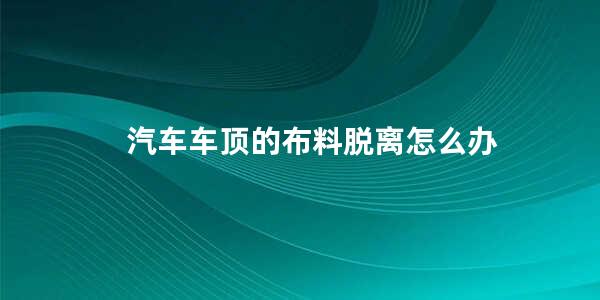 汽车车顶的布料脱离怎么办